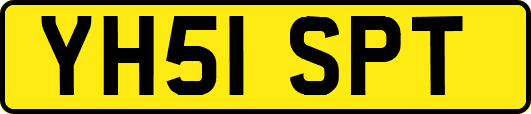 YH51 SPT